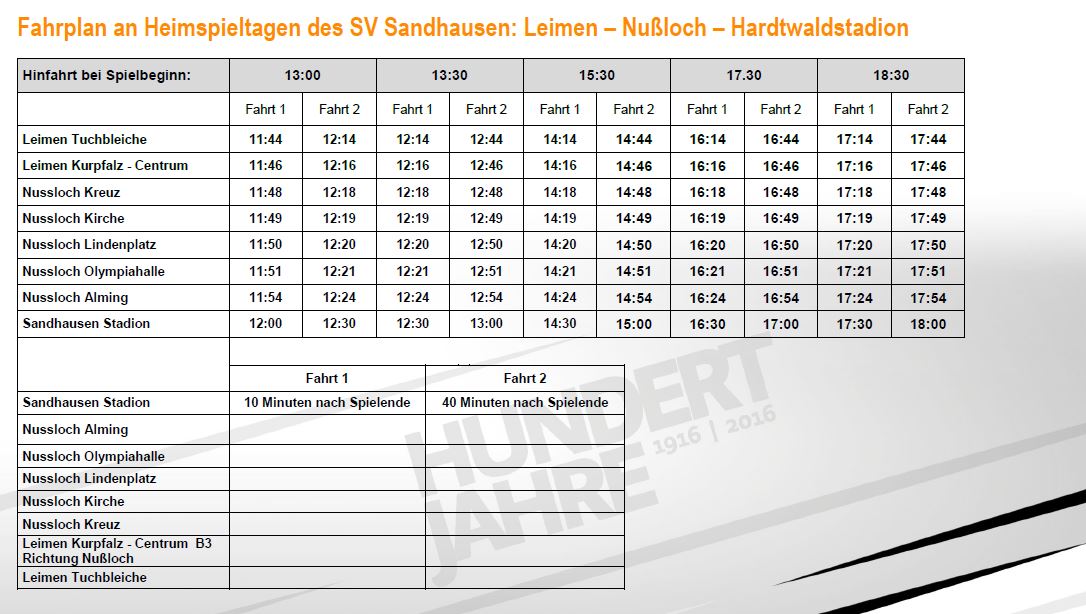 Fahrplan an Heimspieltagen des SV Sandhausen: Leimen – Nußloch – Hardtwaldstadion

| Hinfahrt bei Spielbeginn: | 13:00 | | 13:30 | | 15:30 | | 17.30 | | 18:30 | |
|---|---|---|---|---|---|---|---|---|---|---|
| | Fahrt 1 | Fahrt 2 | Fahrt 1 | Fahrt 2 | Fahrt 1 | Fahrt 2 | Fahrt 1 | Fahrt 2 | Fahrt 1 | Fahrt 2 |
| Leimen Tuchbleiche | 11:44 | 12:14 | 12:14 | 12:44 | 14:14 | 14:44 | 16:14 | 16:44 | 17:14 | 17:44 |
| Leimen Kurpfalz - Centrum | 11:46 | 12:16 | 12:16 | 12:46 | 14:16 | 14:46 | 16:16 | 16:46 | 17:16 | 17:46 |
| Nussloch Kreuz | 11:48 | 12:18 | 12:18 | 12:48 | 14:18 | 14:48 | 16:18 | 16:48 | 17:18 | 17:48 |
| Nussloch Kirche | 11:49 | 12:19 | 12:19 | 12:49 | 14:19 | 14:49 | 16:19 | 16:49 | 17:19 | 17:49 |
| Nussloch Lindenplatz | 11:50 | 12:20 | 12:20 | 12:50 | 14:20 | 14:50 | 16:20 | 16:50 | 17:20 | 17:50 |
| Nussloch Olympiahalle | 11:51 | 12:21 | 12:21 | 12:51 | 14:21 | 14:51 | 16:21 | 16:51 | 17:21 | 17:51 |
| Nussloch Alming | 11:54 | 12:24 | 12:24 | 12:54 | 14:24 | 14:54 | 16:24 | 16:54 | 17:24 | 17:54 |
| Sandhausen Stadion | 12:00 | 12:30 | 12:30 | 13:00 | 14:30 | 15:00 | 16:30 | 17:00 | 17:30 | 18:00 |

| | Fahrt 1 | Fahrt 2 |
|---|---|---|
| Sandhausen Stadion | 10 Minuten nach Spielende | 40 Minuten nach Spielende |
| Nussloch Alming | | |
| Nussloch Olympiahalle | | |
| Nussloch Lindenplatz | | |
| Nussloch Kirche | | |
| Nussloch Kreuz | | |
| Leimen Kurpfalz - Centrum B3 Richtung Nußloch | | |
| Leimen Tuchbleiche | | |

HUNDERT JAHRE 1916 | 2016